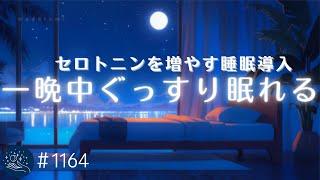 セロトニンを増やす睡眠導入
一晩中ぐっすり眠れる

#1164